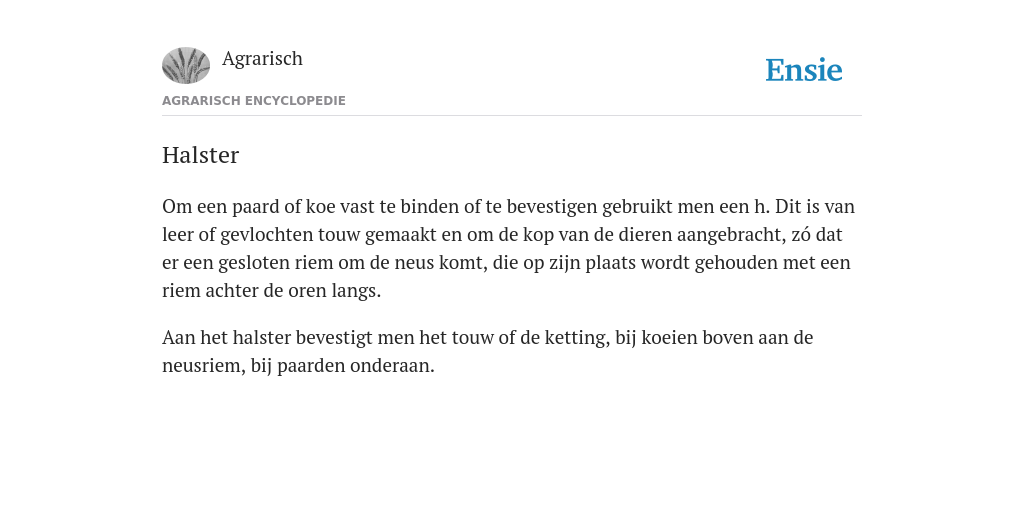 Agrarisch

Ensie

AGRARISCH ENCYCLOPEDIE

Halster

Om een paard of koe vast te binden of te bevestigen gebruikt men een h. Dit is van leer of gevlochten touw gemaakt en om de kop van de dieren aangebracht, zó dat er een gesloten riem om de neus komt, die op zijn plaats wordt gehouden met een riem achter de oren langs.

Aan het halster bevestigt men het touw of de ketting, bij koeien boven aan de neusriem, bij paarden onderaan.